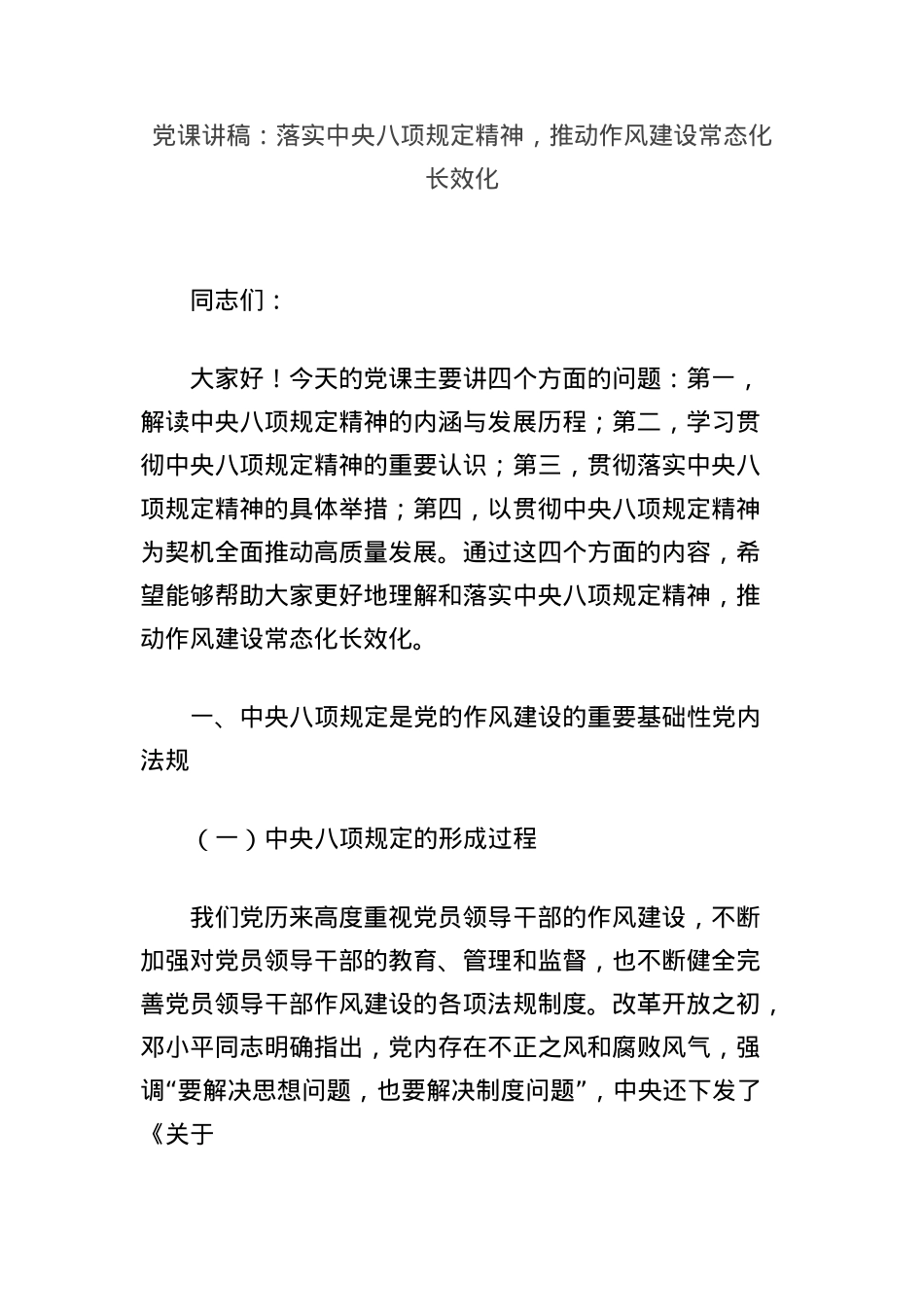 党课讲稿：落实中央八项规定精神，推动作风建设常态化长效化

同志们：

大家好！今天的党课主要讲四个方面的问题：第一，解读中央八项规定精神的内涵与发展历程；第二，学习贯彻中央八项规定精神的重要认识；第三，贯彻落实中央八项规定精神的具体举措；第四，以贯彻中央八项规定精神为契机全面推动高质量发展。通过这四个方面的内容，希望能够帮助大家更好地理解和落实中央八项规定精神，推动作风建设常态化长效化。

一、中央八项规定是党的作风建设的重要基础性党内法规

（一）中央八项规定的形成过程

我们党历来高度重视党员领导干部的作风建设，不断加强对党员领导干部的教育、管理和监督，也不断健全完善党员领导干部作风建设的各项法规制度。改革开放之初，邓小平同志明确指出，党内存在不正之风和腐败风气，强调“要解决思想问题，也要解决制度问题”，中央还下发了《关于